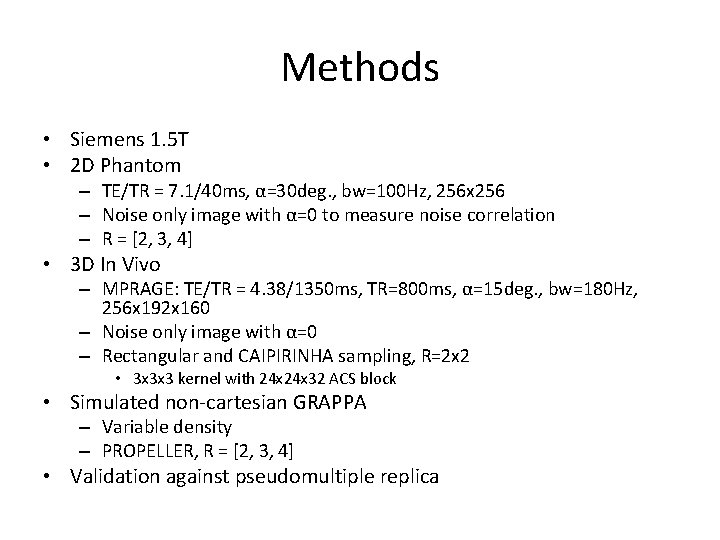 Methods

• Siemens 1.5T
• 2D Phantom
  – TE/TR = 7.1/40ms, α=30deg., bw=100Hz, 256x256
  – Noise only image with α=0 to measure noise correlation
  – R = [2, 3, 4]
• 3D In Vivo
  – MPRAGE: TE/TR = 4.38/1350ms, TR=800ms, α=15deg., bw=180Hz, 256x192x160
  – Noise only image with α=0
  – Rectangular and CAIPIRINHA sampling, R=2x2
    • 3x3x3 kernel with 24x24x32 ACS block
• Simulated non-cartesian GRAPPA
  – Variable density
  – PROPELLER, R = [2, 3, 4]
• Validation against pseudomultiple replica